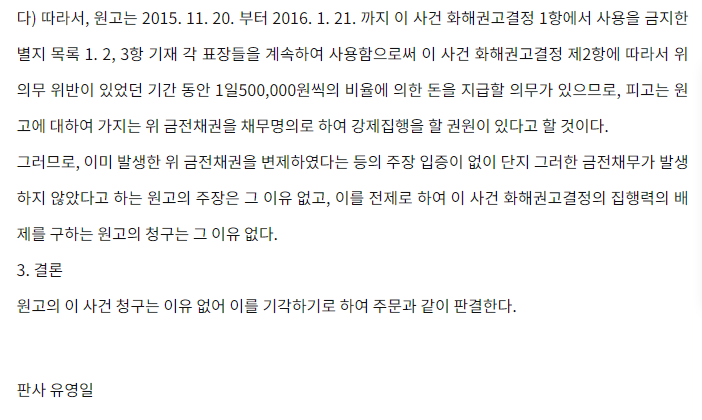 다) 따라서, 원고는 2015. 11. 20. 부터 2016. 1. 21. 까지 이 사건 화해권고결정 1항에서 사용을 금지한 별지 목록 1. 2, 3항 기재 각 표장들을 계속하여 사용함으로써 이 사건 화해권고결정 제2항에 따라서 위 의무 위반이 있었던 기간 동안 1일500,000원씩의 비율에 의한 돈을 지급할 의무가 있으므로, 피고는 원고에 대하여 가지는 위 금전채권을 채무명의로 하여 강제집행을 할 권원이 있다고 할 것이다.

그러므로, 이미 발생한 위 금전채권을 변제하였다는 등의 주장 입증이 없이 단지 그러한 금전채무가 발생하지 않았다고 하는 원고의 주장은 그 이유 없고, 이를 전제로 하여 이 사건 화해권고결정의 집행력의 배제를 구하는 원고의 청구는 그 이유 없다.

3. 결론

원고의 이 사건 청구는 이유 없어 이를 기각하기로 하여 주문과 같이 판결한다.

판사 유영일